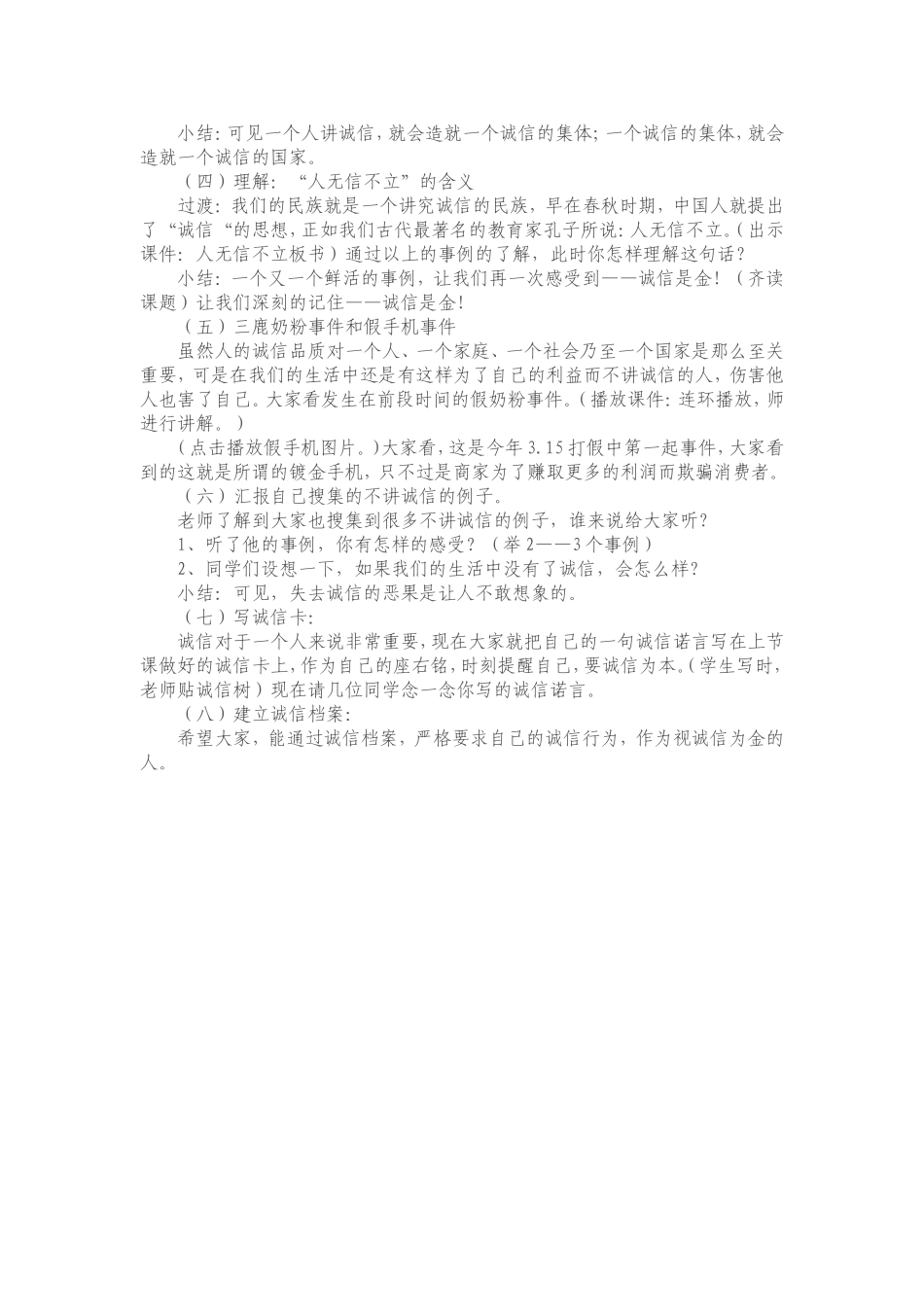 小结：可见一个人讲诚信，就会造就一个诚信的集体；一个诚信的集体，就会造就一个诚信的国家。

（四）理解：“人无信不立”的含义

过渡：我们的民族就是一个讲究诚信的民族，早在春秋时期，中国人就提出了“诚信“的思想，正如我们古代最著名的教育家孔子所说：人无信不立。（出示课件：人无信不立板书）通过以上的事例的了解，此时你怎样理解这句话？

小结：一个又一个鲜活的事例，让我们再一次感受到——诚信是金！（齐读课题）让我们深刻的记住——诚信是金！

（五）三鹿奶粉事件和假手机事件

虽然人的诚信品质对一个人、一个家庭、一个社会乃至一个国家是那么至关重要，可是在我们的生活中还是有这样为了自己的利益而不讲诚信的人，伤害他人也害了自己。大家看发生在前段时间的假奶粉事件。（播放课件：连环播放，师进行讲解。）

（点击播放假手机图片。）大家看，这是今年3.15打假中第一起事件，大家看到的这就是所谓的镀金手机，只不过是商家为了赚取更多的利润而欺骗消费者。

（六）汇报自己搜集的不讲诚信的例子。

老师了解到大家也搜集到很多不讲诚信的例子，谁来说给大家听？

1、听了他的事例，你有怎样的感受？（举2——3个事例）

2、同学们设想一下，如果我们的生活中没有了诚信，会怎么样？

小结：可见，失去诚信的恶果是让人不敢想象的。

（七）写诚信卡：

诚信对于一个人来说非常重要，现在大家就把自己的一句诚信诺言写在上节课做好的诚信卡上，作为自己的座右铭，时刻提醒自己，要诚信为本。（学生写时，老师贴诚信树）现在请几位同学念一念你写的诚信诺言。

（八）建立诚信档案：

希望大家，能通过诚信档案，严格要求自己的诚信行为，作为视诚信为金的人。